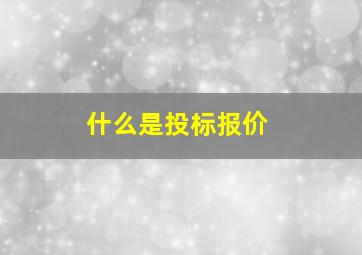 什么是投标报价